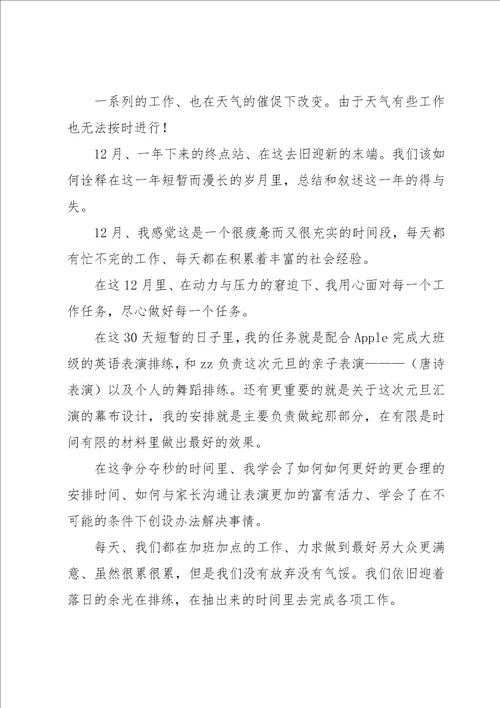 一系列的工作、也在天气的催促下改变。由于天气有些工作也无法按时进行！

12月、一年下来的终点站、在这去旧迎新的末端。我们该如何诠释在这一年短暂而漫长的岁月里，总结和叙述这一年的得与失。

12月、我感觉这是一个很疲惫而又很充实的时间段，每天都有忙不完的工作、每天都在积累着丰富的社会经验。

在这12月里、在动力与压力的窘迫下、我用心面对每一个工作任务，尽心做好每一个任务。

在这30天短暂的日子里，我的任务就是配合Apple完成大班级的英语表演排练，和zz负责这次元旦的亲子表演———（唐诗表演）以及个人的舞蹈排练。还有更重要的就是关于这次元旦汇演的幕布设计，我的安排就是主要负责做蛇那部分，在有限是时间有限的材料里做出最好的效果。

在这争分夺秒的时间里、我学会了如何如何更好的更合理的安排时间、如何与家长沟通让表演更加的富有活力、学会了在不可能的条件下创设办法解决事情。

每天、我们都在加班加点的工作、力求做到最好另大众更满意、虽然很累很累，但是我们没有放弃没有气馁。我们依旧迎着落日的余光在排练，在抽出来的时间里去完成各项工作。